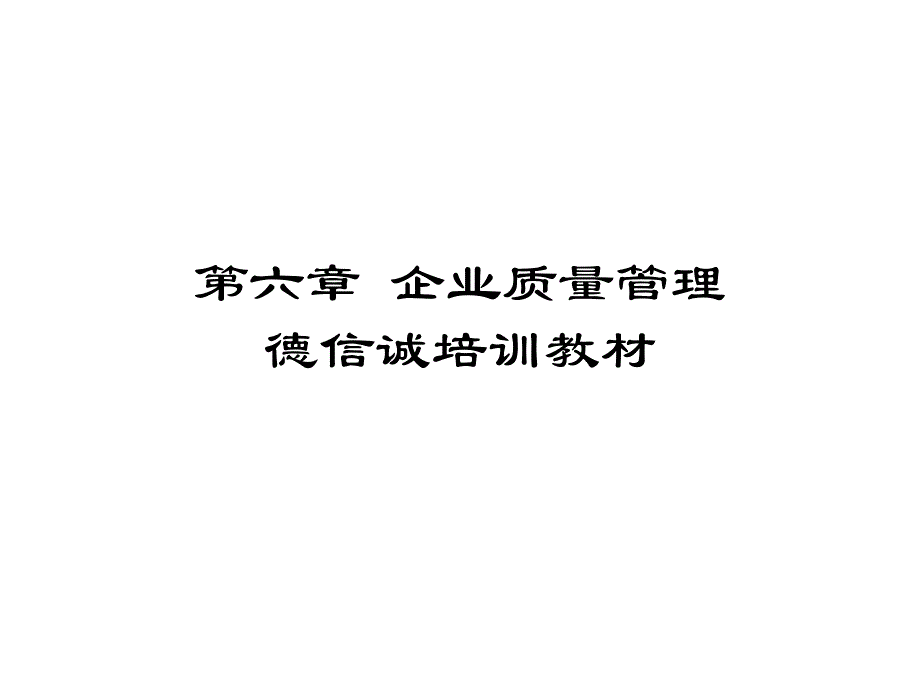 第六章 企业质量管理
德信诚培训教材